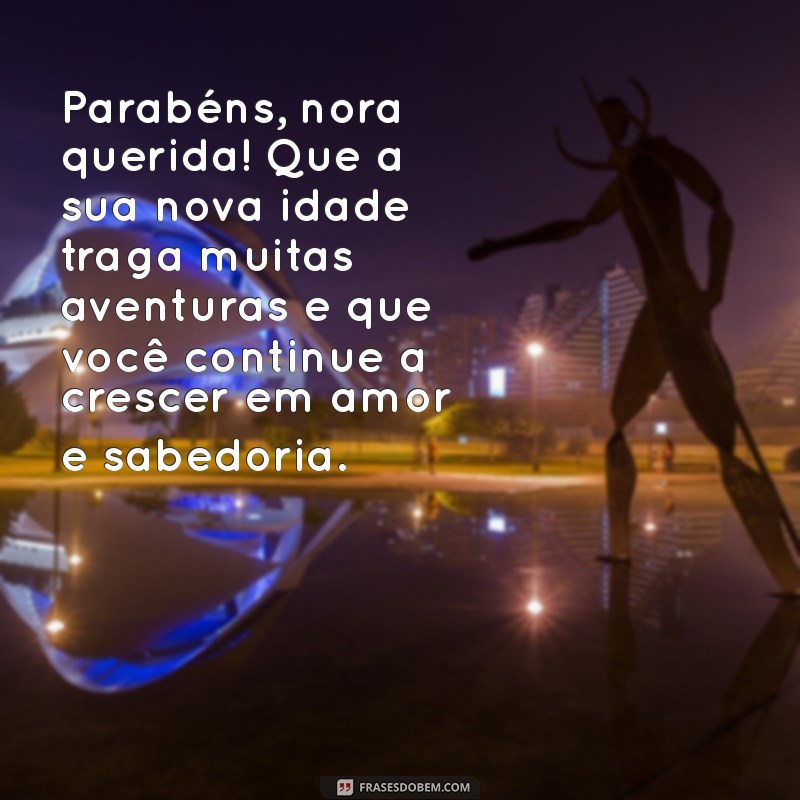 Parabéns, nora querida! Que a sua nova idade traga muitas aventuras e que você continue a crescer em amor e sabedoria.

FRASESDOBEM.COM